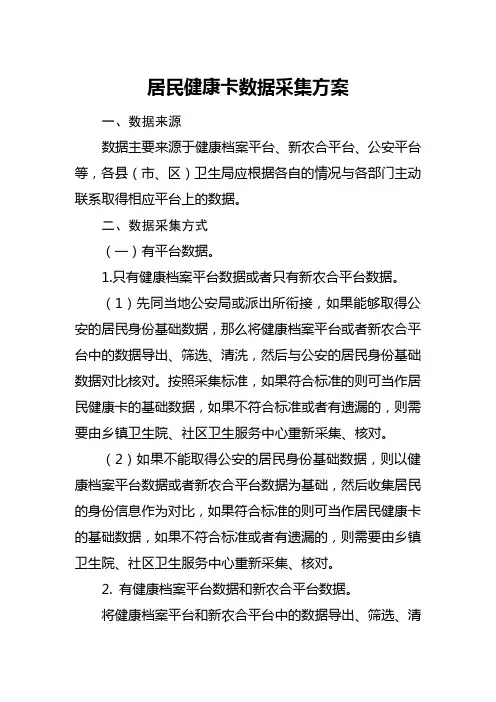 居民健康卡数据采集方案

一、数据来源

数据主要来源于健康档案平台、新农合平台、公安平台等，各县（市、区）卫生局应根据各自的情况与各部门主动联系取得相应平台上的数据。

二、数据采集方式

（一）有平台数据。

1.只有健康档案平台数据或者只有新农合平台数据。

（1）先同当地公安局或派出所衔接，如果能够取得公安的居民身份基础数据，那么将健康档案平台或者新农合平台中的数据导出、筛选、清洗，然后与公安的居民身份基础数据对比核对。按照采集标准，如果符合标准的则可当作居民健康卡的基础数据，如果不符合标准或者有遗漏的，则需要由乡镇卫生院、社区卫生服务中心重新采集、核对。

（2）如果不能取得公安的居民身份基础数据，则以健康档案平台数据或者新农合平台数据为基础，然后收集居民的身份信息作为对比，如果符合标准的则可当作居民健康卡的基础数据，如果不符合标准或者有遗漏的，则需要由乡镇卫生院、社区卫生服务中心重新采集、核对。

2. 有健康档案平台数据和新农合平台数据。

将健康档案平台和新农合平台中的数据导出、筛选、清